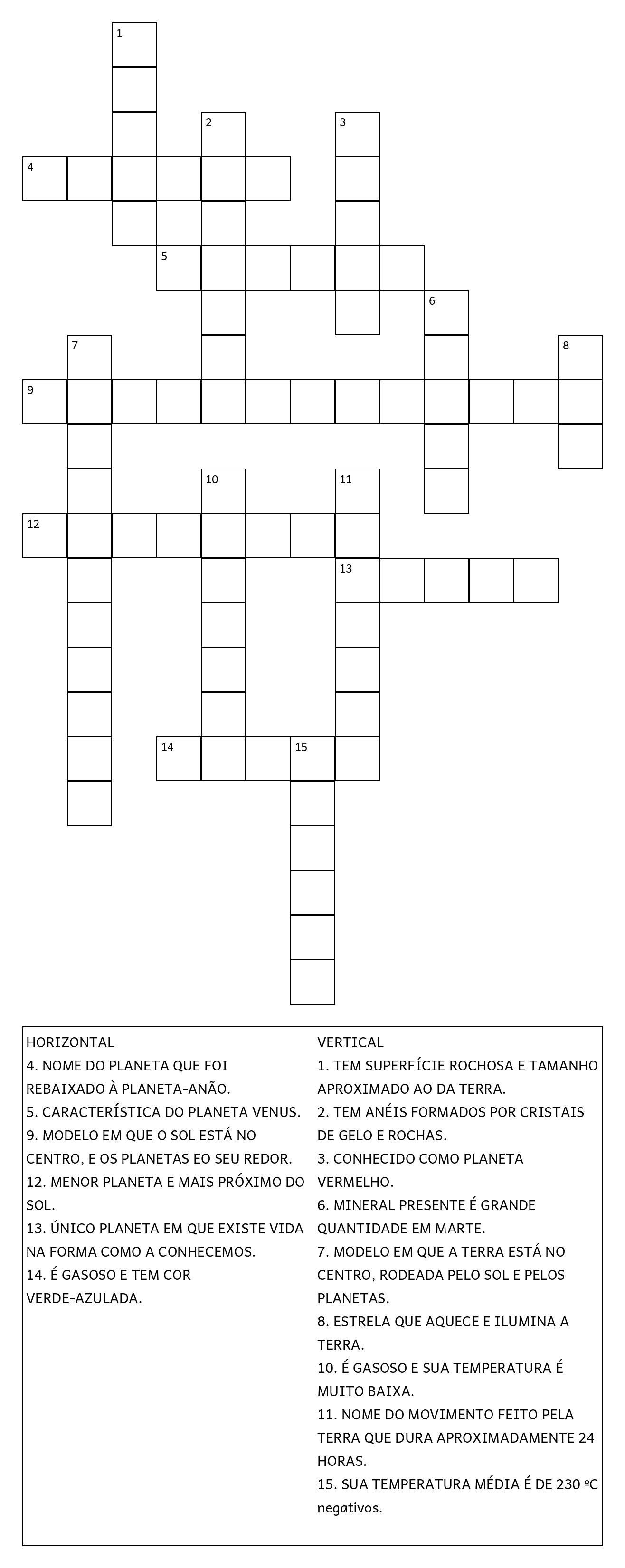 1
2
3
4
5
6
7
8
9
10
11
12
13
14
15

HORIZONTAL
4. NOME DO PLANETA QUE FOI REBAIXADO À PLANETA-ANÃO.
5. CARACTERÍSTICA DO PLANETA VENUS.
9. MODELO EM QUE O SOL ESTÁ NO CENTRO, E OS PLANETAS EO SEU REDOR.
12. MENOR PLANETA E MAIS PRÓXIMO DO SOL.
13. ÚNICO PLANETA EM QUE EXISTE VIDA NA FORMA COMO A CONHECEMOS.
14. É GASOSO E TEM COR VERDE-AZULADA.

VERTICAL
1. TEM SUPERFÍCIE ROCHOSA E TAMANHO APROXIMADO AO DA TERRA.
2. TEM ANÉIS FORMADOS POR CRISTAIS DE GELO E ROCHAS.
3. CONHECIDO COMO PLANETA VERMELHO.
6. MINERAL PRESENTE É GRANDE QUANTIDADE EM MARTE.
7. MODELO EM QUE A TERRA ESTÁ NO CENTRO, RODEADA PELO SOL E PELOS PLANETAS.
8. ESTRELA QUE AQUECE E ILUMINA A TERRA.
10. É GASOSO E SUA TEMPERATURA É MUITO BAIXA.
11. NOME DO MOVIMENTO FEITO PELA TERRA QUE DURA APROXIMADAMENTE 24 HORAS.
15. SUA TEMPERATURA MÉDIA É DE 230 ºC negativos.